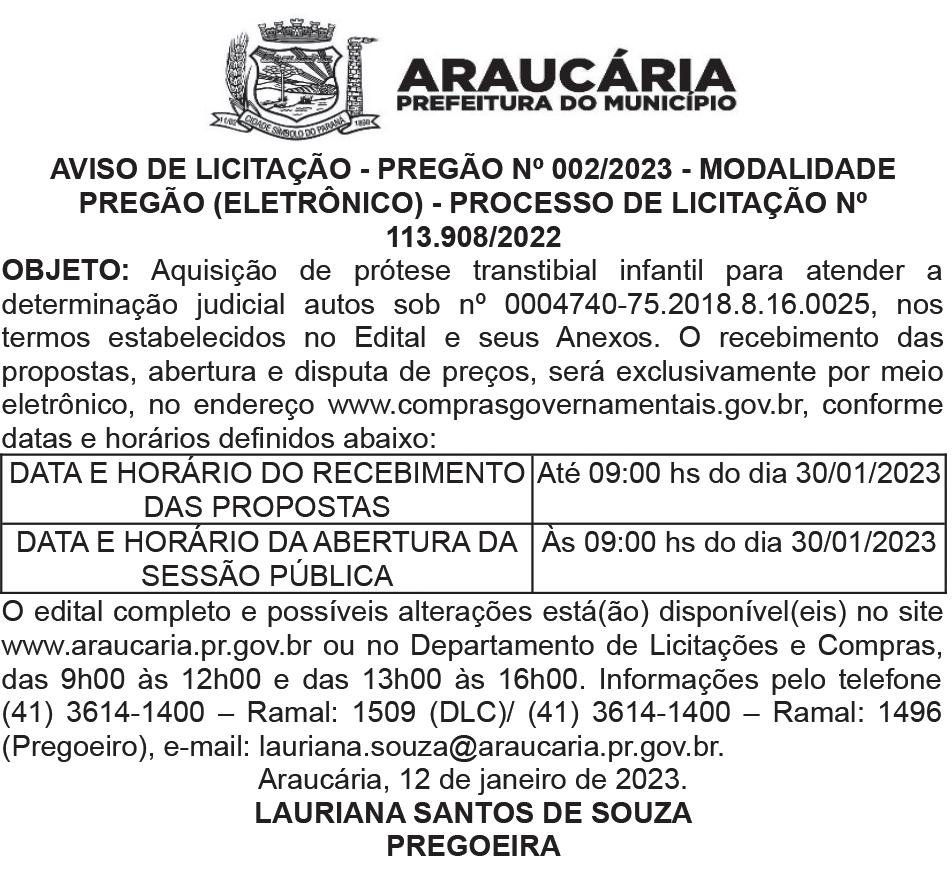 CIDADE SÍMBOLO DO PARANÁ

ARAUCÁRIA
PREFEITURA DO MUNICÍPIO

AVISO DE LICITAÇÃO - PREGÃO Nº 002/2023 - MODALIDADE PREGÃO (ELETRÔNICO) - PROCESSO DE LICITAÇÃO Nº 113.908/2022

OBJETO: Aquisição de prótese transtibial infantil para atender a determinação judicial autos sob nº 0004740-75.2018.8.16.0025, nos termos estabelecidos no Edital e seus Anexos. O recebimento das propostas, abertura e disputa de preços, será exclusivamente por meio eletrônico, no endereço www.comprasgovernamentais.gov.br, conforme datas e horários definidos abaixo:

| DATA E HORÁRIO DO RECEBIMENTO DAS PROPOSTAS | Até 09:00 hs do dia 30/01/2023 |
|---|---|
| DATA E HORÁRIO DA ABERTURA DA SESSÃO PÚBLICA | Às 09:00 hs do dia 30/01/2023 |

O edital completo e possíveis alterações está(ão) disponível(eis) no site www.araucaria.pr.gov.br ou no Departamento de Licitações e Compras, das 9h00 às 12h00 e das 13h00 às 16h00. Informações pelo telefone (41) 3614-1400 – Ramal: 1509 (DLC)/ (41) 3614-1400 – Ramal: 1496 (Pregoeiro), e-mail: lauriana.souza@araucaria.pr.gov.br.

Araucária, 12 de janeiro de 2023.
LAURIANA SANTOS DE SOUZA
PREGOEIRA